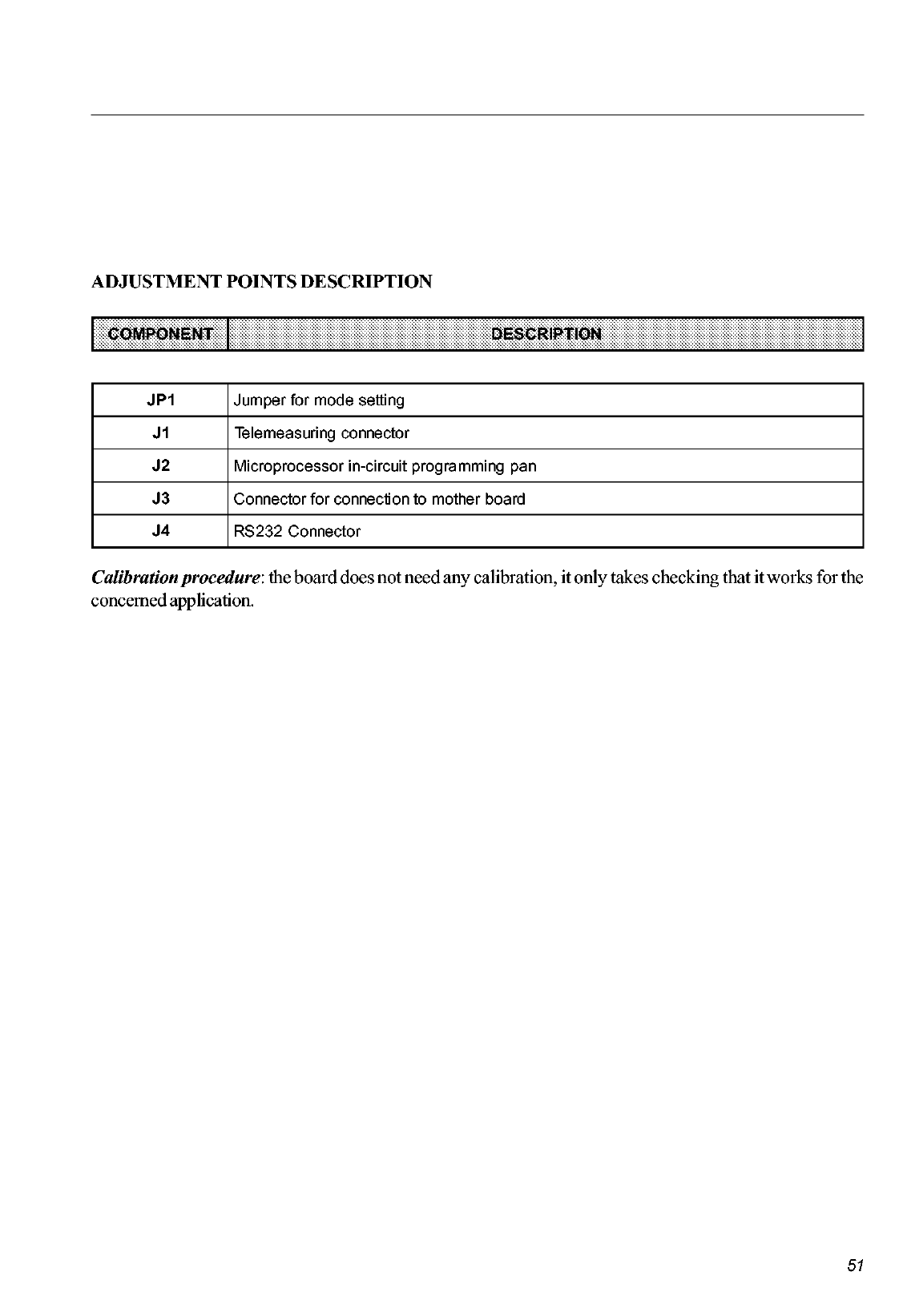 ADJUSTMENT POINTS DESCRIPTION

| COMPONENT | DESCRIPTION |
|---|---|
| JP1 | Jumper for mode setting |
| J1 | Telemeasuring connector |
| J2 | Microprocessor in-circuit programming pan |
| J3 | Connector for connection to mother board |
| J4 | RS232 Connector |

Calibration procedure: the board does not need any calibration, it only takes checking that it works for the concerned application.

51